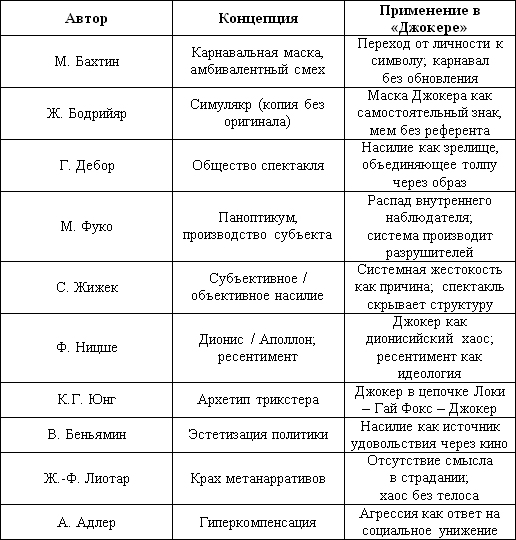 | Автор | Концепция | Применение в «Джокере» |
|---|---|---|
| М. Бахтин | Карнавальная маска, амбивалентный смех | Переход от личности к символу; карнавал без обновления |
| Ж. Бодрийяр | Симулякр (копия без оригинала) | Маска Джокера как самостоятельный знак, мем без референта |
| Г. Дебор | Общество спектакля | Насилие как зрелище, объединяющее толпу через образ |
| М. Фуко | Паноптикум, производство субъекта | Распад внутреннего наблюдателя; система производит разрушителей |
| С. Жижек | Субъективное / объективное насилие | Системная жестокость как причина; спектакль скрывает структуру |
| Ф. Ницше | Дионис / Аполлон; ресентимент | Джокер как дионисийский хаос; ресентимент как идеология |
| К.Г. Юнг | Архетип трикстера | Джокер в цепочке Локи – Гай Фокс – Джокер |
| В. Беньямин | Эстетизация политики | Насилие как источник удовольствия через кино |
| Ж.-Ф. Лиотар | Крах метанарративов | Отсутствие смысла в страдании; хаос без телоса |
| А. Адлер | Гиперкомпенсация | Агрессия как ответ на социальное унижение |